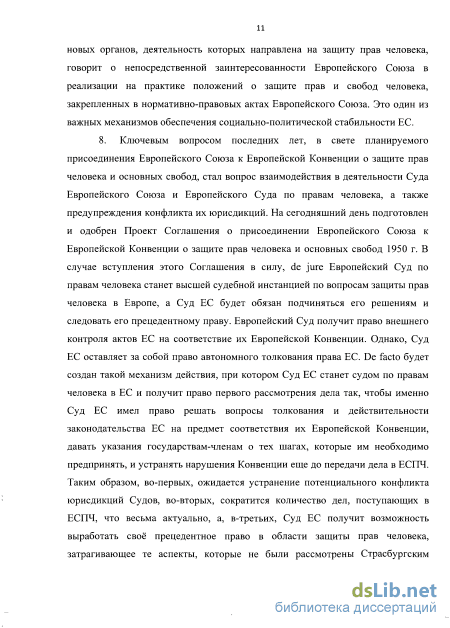 11

новых органов, деятельность которых направлена на защиту прав человека, говорит о непосредственной заинтересованности Европейского Союза в реализации на практике положений о защите прав и свобод человека, закрепленных в нормативно-правовых актах Европейского Союза. Это один из важных механизмов обеспечения социально-политической стабильности ЕС.

8. Ключевым вопросом последних лет, в свете планируемого присоединения Европейского Союза к Европейской Конвенции о защите прав человека и основных свобод, стал вопрос взаимодействия в деятельности Суда Европейского Союза и Европейского Суда по правам человека, а также предупреждения конфликта их юрисдикций. На сегодняшний день подготовлен и одобрен Проект Соглашения о присоединении Европейского Союза к Европейской Конвенции о защите прав человека и основных свобод 1950 г. В случае вступления этого Соглашения в силу, de jure Европейский Суд по правам человека станет высшей судебной инстанцией по вопросам защиты прав человека в Европе, а Суд ЕС будет обязан подчиняться его решениям и следовать его прецедентному праву. Европейский Суд получит право внешнего контроля актов ЕС на соответствие их Европейской Конвенции. Однако, Суд ЕС оставляет за собой право автономного толкования права ЕС. De facto будет создан такой механизм действия, при котором Суд ЕС станет судом по правам человека в ЕС и получит право первого рассмотрения дела так, чтобы именно Суд ЕС имел право решать вопросы толкования и действительности законодательства ЕС на предмет соответствия их Европейской Конвенции, давать указания государствам-членам о тех шагах, которые им необходимо предпринять, и устранять нарушения Конвенции еще до передачи дела в ЕСПЧ. Таким образом, во-первых, ожидается устранение потенциального конфликта юрисдикций Судов, во-вторых, сократится количество дел, поступающих в ЕСПЧ, что весьма актуально, а, в-третьих, Суд ЕС получит возможность выработать своё прецедентное право в области защиты прав человека, затрагивающее те аспекты, которые не были рассмотрены Страсбургским

dsLib.net
библиотека диссертаций